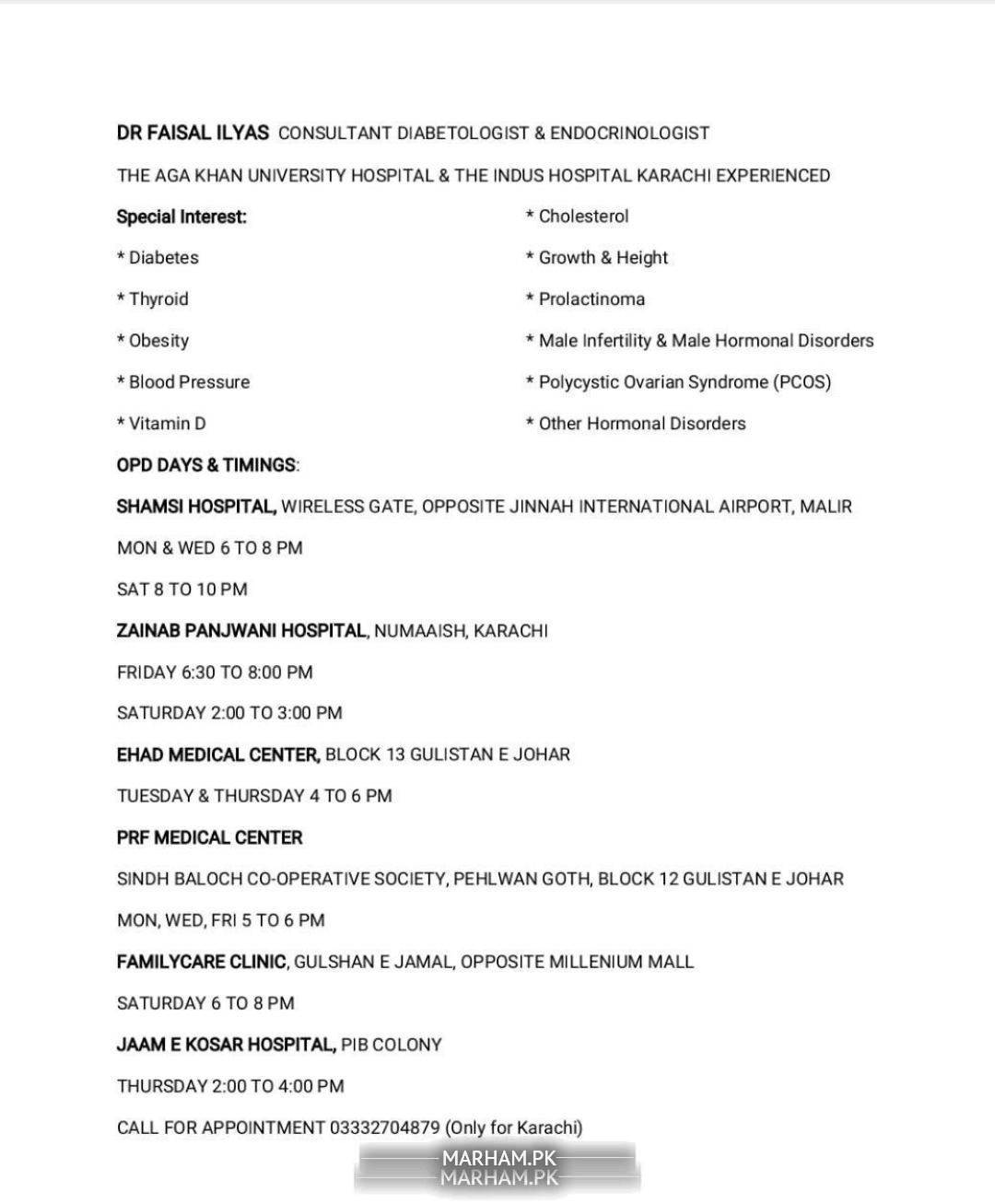 DR FAISAL ILYAS CONSULTANT DIABETOLOGIST & ENDOCRINOLOGIST

THE AGA KHAN UNIVERSITY HOSPITAL & THE INDUS HOSPITAL KARACHI EXPERIENCED

Special Interest:

* Diabetes

* Thyroid

* Obesity

* Blood Pressure

* Vitamin D

* Cholesterol

* Growth & Height

* Prolactinoma

* Male Infertility & Male Hormonal Disorders

* Polycystic Ovarian Syndrome (PCOS)

* Other Hormonal Disorders

OPD DAYS & TIMINGS:

SHAMSI HOSPITAL, WIRELESS GATE, OPPOSITE JINNAH INTERNATIONAL AIRPORT, MALIR

MON & WED 6 TO 8 PM

SAT 8 TO 10 PM

ZAINAB PANJWANI HOSPITAL, NUMAAISH, KARACHI

FRIDAY 6:30 TO 8:00 PM

SATURDAY 2:00 TO 3:00 PM

EHAD MEDICAL CENTER, BLOCK 13 GULISTAN E JOHAR

TUESDAY & THURSDAY 4 TO 6 PM

PRF MEDICAL CENTER

SINDH BALOCH CO-OPERATIVE SOCIETY, PEHLWAN GOTH, BLOCK 12 GULISTAN E JOHAR

MON, WED, FRI 5 TO 6 PM

FAMILYCARE CLINIC, GULSHAN E JAMAL, OPPOSITE MILLENIUM MALL

SATURDAY 6 TO 8 PM

JAAM E KOSAR HOSPITAL, PIB COLONY

THURSDAY 2:00 TO 4:00 PM

CALL FOR APPOINTMENT 03332704879 (Only for Karachi)

MARHAM.PK
MARHAM.PK